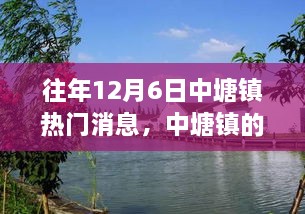 往年12月6日中塘镇热门消息，中塘镇的